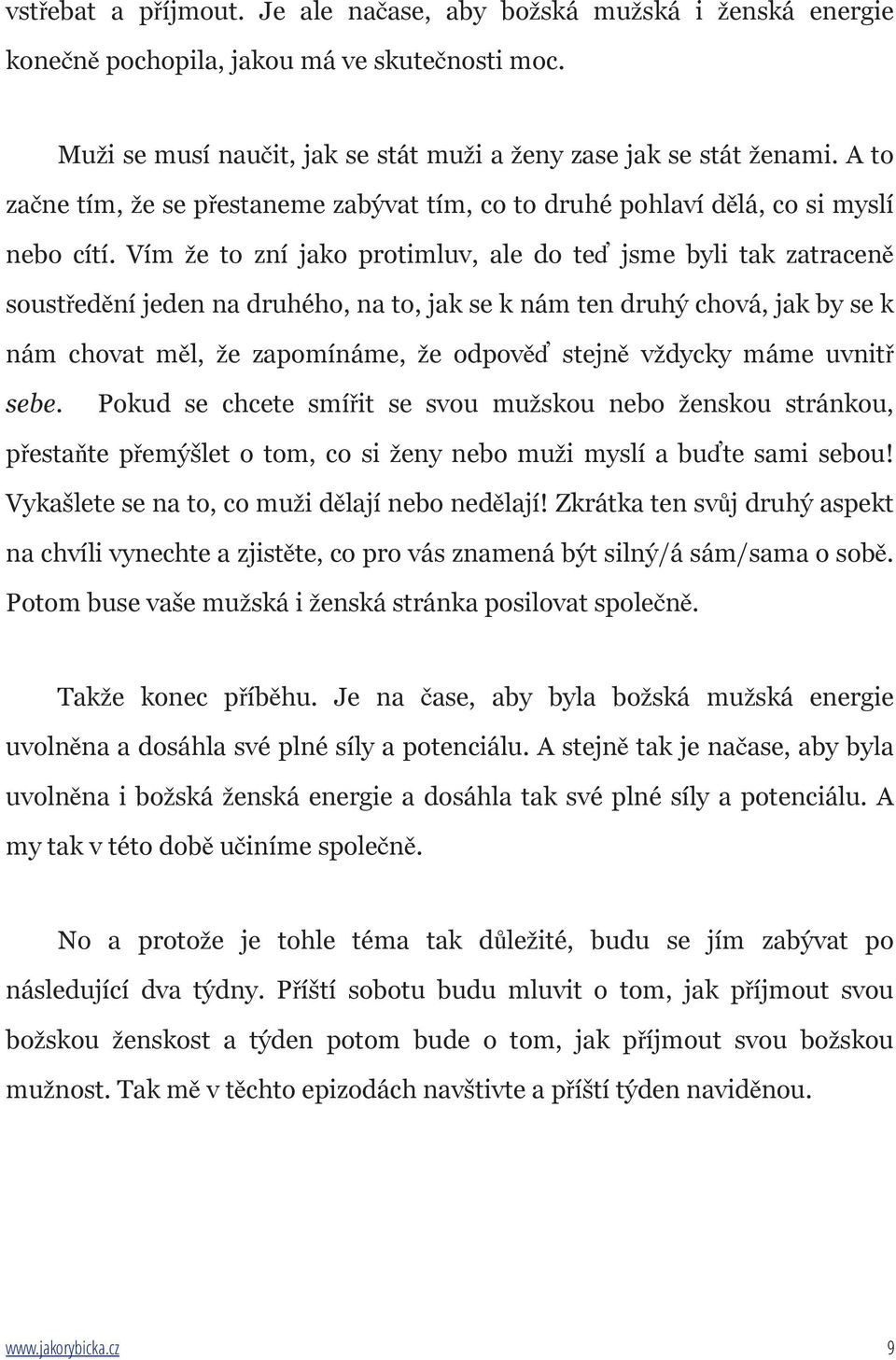 vstřebat a příjmout. Je ale načase, aby božská mužská i ženská energie konečně pochopila, jakou má ve skutečnosti moc.

Muži se musí naučit, jak se stát muži a ženy zase jak se stát ženami. A to začne tím, že se přestaneme zabývat tím, co to druhé pohlaví dělá, co si myslí nebo cítí. Vím že to zní jako protimluv, ale do teď jsme byli tak zatraceně soustředění jeden na druhého, na to, jak se k nám ten druhý chová, jak by se k nám chovat měl, že zapomínáme, že odpověď stejně vždycky máme uvnitř sebe. Pokud se chcete smířit se svou mužskou nebo ženskou stránkou, přestaňte přemýšlet o tom, co si ženy nebo muži myslí a buďte sami sebou! Vykašlete se na to, co muži dělají nebo nedělají! Zkrátka ten svůj druhý aspekt na chvíli vynechte a zjistěte, co pro vás znamená být silný/á sám/sama o sobě. Potom buse vaše mužská i ženská stránka posilovat společně.

Takže konec příběhu. Je na čase, aby byla božská mužská energie uvolněna a dosáhla své plné síly a potenciálu. A stejně tak je načase, aby byla uvolněna i božská ženská energie a dosáhla tak své plné síly a potenciálu. A my tak v této době učiníme společně.

No a protože je tohle téma tak důležité, budu se jím zabývat po následující dva týdny. Příští sobotu budu mluvit o tom, jak příjmout svou božskou ženskost a týden potom bude o tom, jak příjmout svou božskou mužnost. Tak mě v těchto epizodách navštivte a příští týden naviděnou.

www.jakorybicka.cz 9